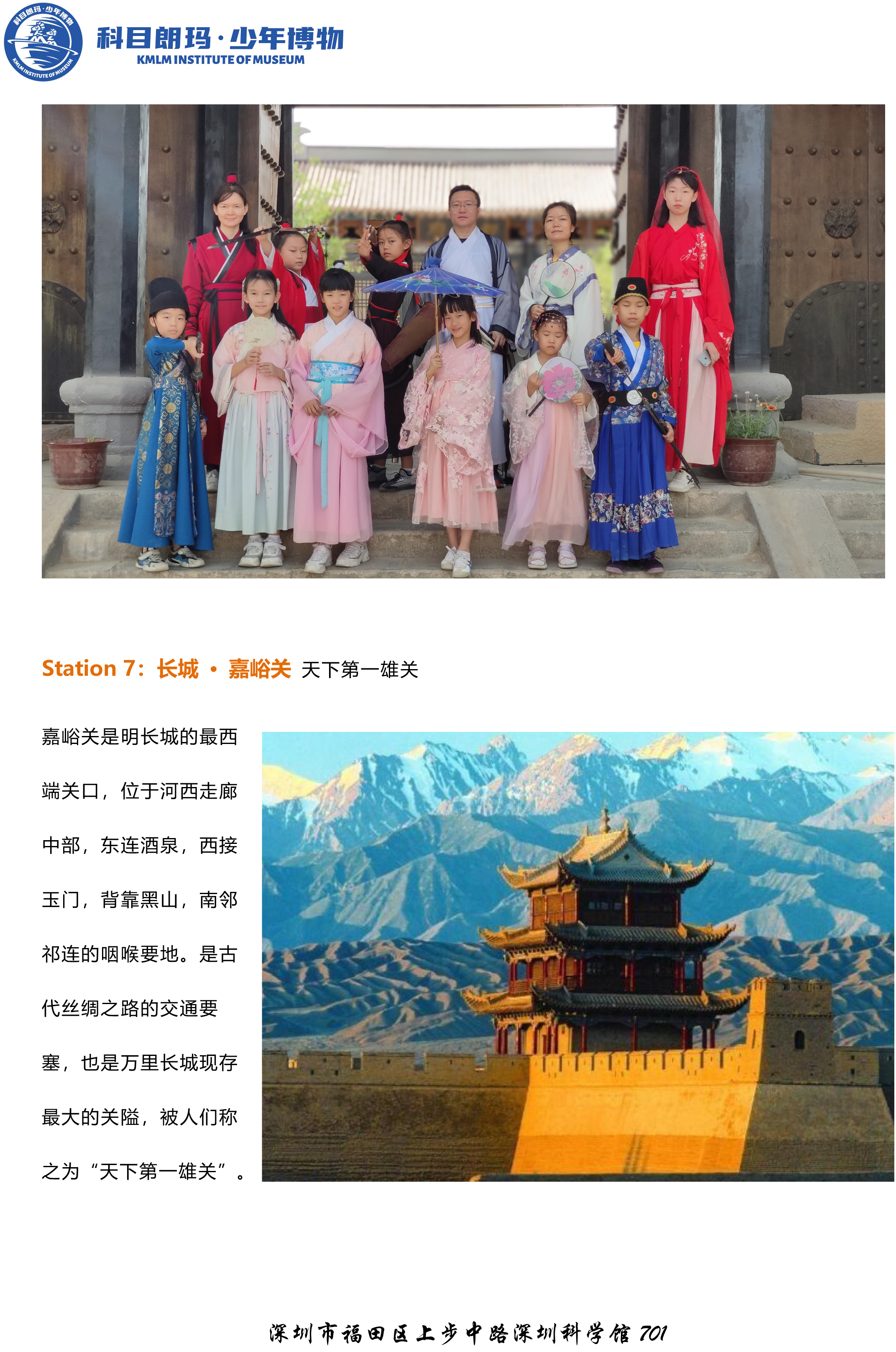 科目朗玛·少年博物
KMLM INSTITUTE OF MUSEUM

Station 7：长城 • 嘉峪关 天下第一雄关

嘉峪关是明长城的最西端关口，位于河西走廊中部，东连酒泉，西接玉门，背靠黑山，南邻祁连的咽喉要地。是古代丝绸之路的交通要塞，也是万里长城现存最大的关隘，被人们称之为“天下第一雄关”。

深圳市福田区上步中路深圳科学馆701